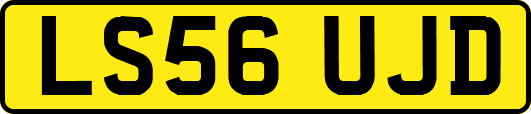 LS56 UJD